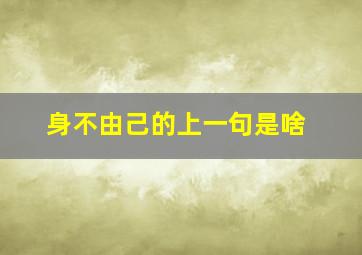 身不由己的上一句是啥